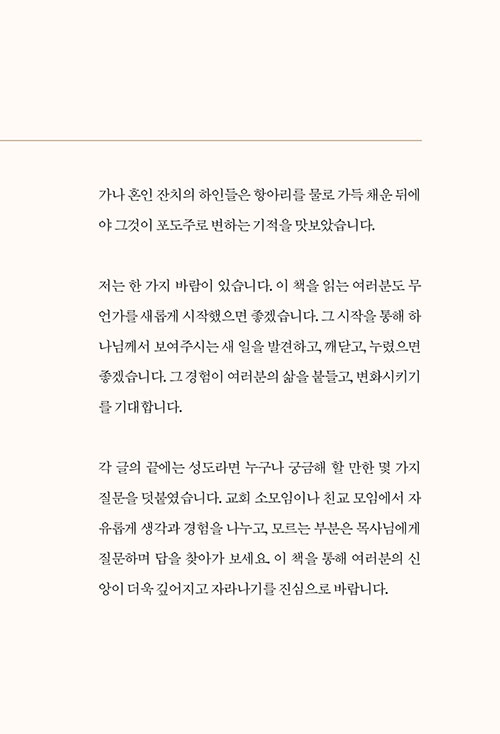 가나 혼인 잔치의 하인들은 항아리를 물로 가득 채운 뒤에야 그것이 포도주로 변하는 기적을 맛보았습니다.

저는 한 가지 바람이 있습니다. 이 책을 읽는 여러분도 무언가를 새롭게 시작했으면 좋겠습니다. 그 시작을 통해 하나님께서 보여주시는 새 일을 발견하고, 깨닫고, 누렸으면 좋겠습니다. 그 경험이 여러분의 삶을 붙들고, 변화시키기를 기대합니다.

각 글의 끝에는 성도라면 누구나 궁금해 할 만한 몇 가지 질문을 덧붙였습니다. 교회 소모임이나 친교 모임에서 자유롭게 생각과 경험을 나누고, 모르는 부분은 목사님에게 질문하며 답을 찾아가 보세요. 이 책을 통해 여러분의 신앙이 더욱 깊어지고 자라나기를 진심으로 바랍니다.